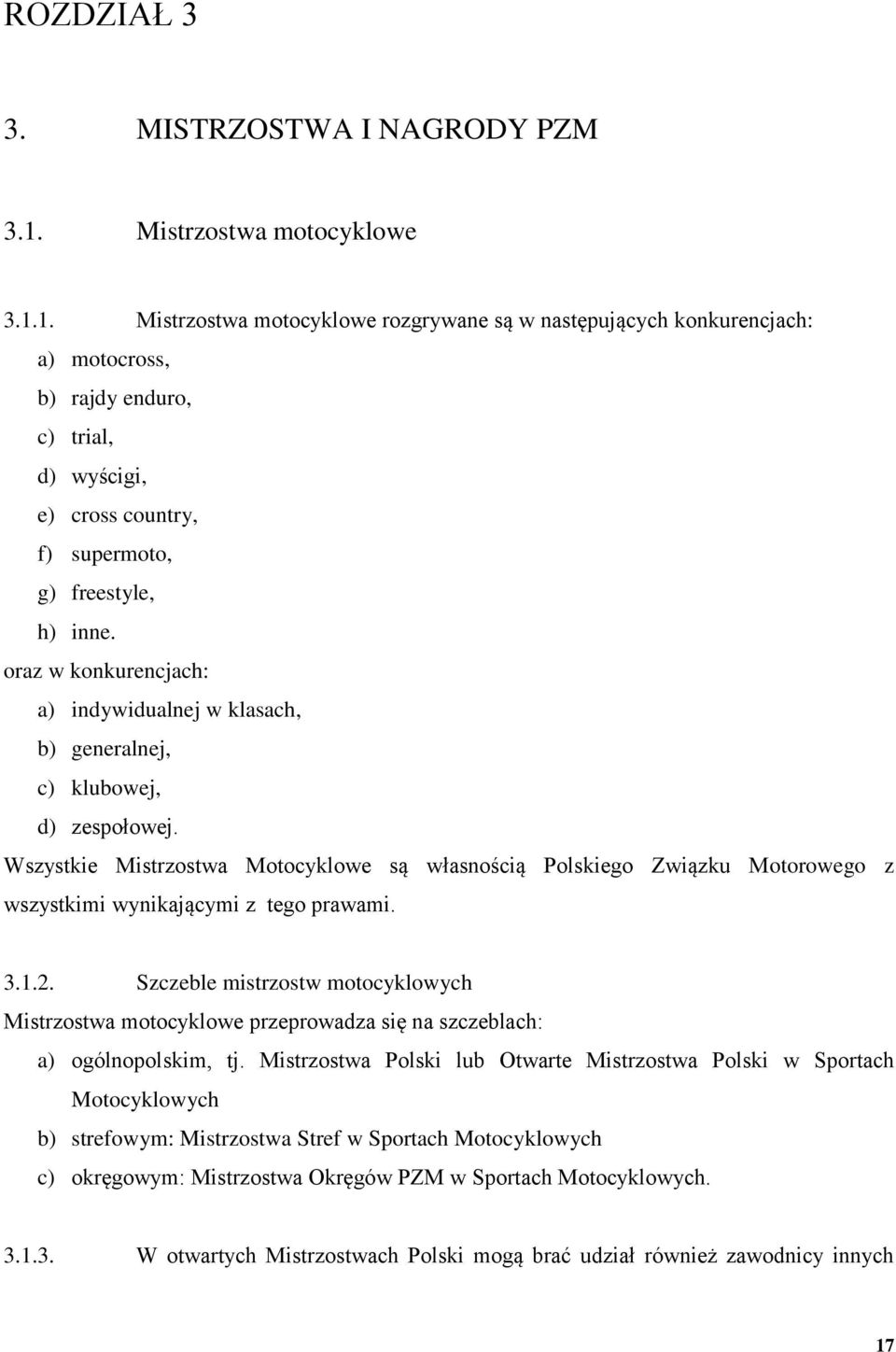 ROZDZIAŁ 3

3. MISTRZOSTWA I NAGRODY PZM

3.1. Mistrzostwa motocyklowe

3.1.1. Mistrzostwa motocyklowe rozgrywane są w następujących konkurencjach:
a) motocross,
b) rajdy enduro,
c) trial,
d) wyścigi,
e) cross country,
f) supermoto,
g) freestyle,
h) inne.
oraz w konkurencjach:
a) indywidualnej w klasach,
b) generalnej,
c) klubowej,
d) zespołowej.
Wszystkie Mistrzostwa Motocyklowe są własnością Polskiego Związku Motorowego z wszystkimi wynikającymi z tego prawami.

3.1.2. Szczeble mistrzostw motocyklowych
Mistrzostwa motocyklowe przeprowadza się na szczeblach:
a) ogólnopolskim, tj. Mistrzostwa Polski lub Otwarte Mistrzostwa Polski w Sportach Motocyklowych
b) strefowym: Mistrzostwa Stref w Sportach Motocyklowych
c) okręgowym: Mistrzostwa Okręgów PZM w Sportach Motocyklowych.

3.1.3. W otwartych Mistrzostwach Polski mogą brać udział również zawodnicy innych

17